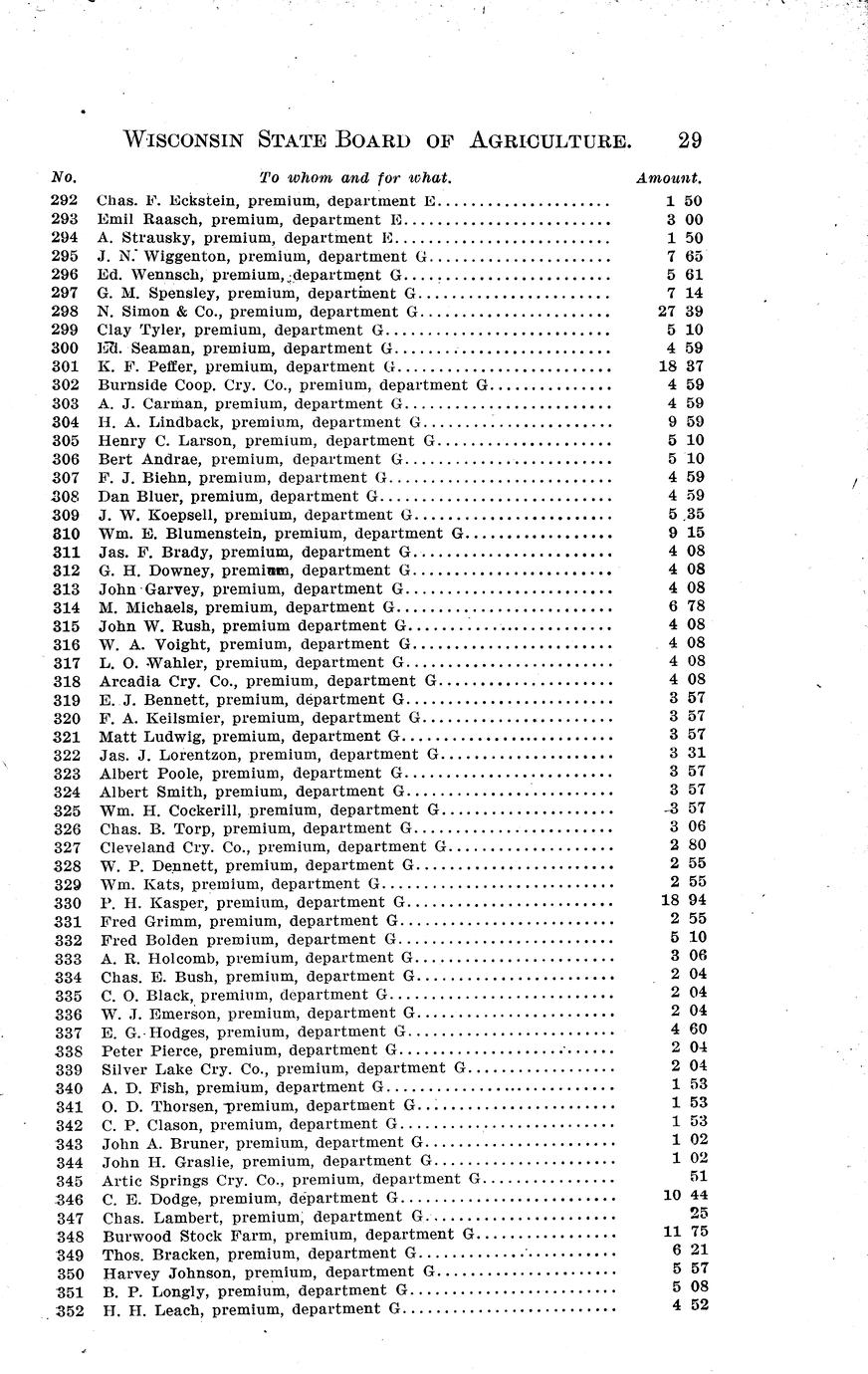 WISCONSIN STATE BOARD OF AGRICULTURE. 29

| No. | To whom and for what. | Amount. |
|---|---|---|
| 292 | Chas. F. Eckstein, premium, department E | 1 50 |
| 293 | Emil Raasch, premium, department E | 3 00 |
| 294 | A. Strausky, premium, department E | 1 50 |
| 295 | J. N. Wiggenton, premium, department G | 7 65 |
| 296 | Ed. Wennsch, premium, department G | 5 61 |
| 297 | G. M. Spensley, premium, department G | 7 14 |
| 298 | N. Simon & Co., premium, department G | 27 39 |
| 299 | Clay Tyler, premium, department G | 5 10 |
| 300 | Ed. Seaman, premium, department G | 4 59 |
| 301 | K. F. Peffer, premium, department G | 18 37 |
| 302 | Burnside Coop. Cry. Co., premium, department G | 4 59 |
| 303 | A. J. Carman, premium, department G | 4 59 |
| 304 | H. A. Lindback, premium, department G | 9 59 |
| 305 | Henry C. Larson, premium, department G | 5 10 |
| 306 | Bert Andrae, premium, department G | 5 10 |
| 307 | F. J. Biehn, premium, department G | 4 59 |
| 308 | Dan Bluer, premium, department G | 4 59 |
| 309 | J. W. Koepsell, premium, department G | 5 35 |
| 310 | Wm. E. Blumenstein, premium, department G | 9 15 |
| 311 | Jas. F. Brady, premium, department G | 4 08 |
| 312 | G. H. Downey, premium, department G | 4 08 |
| 313 | John Garvey, premium, department G | 4 08 |
| 314 | M. Michaels, premium, department G | 6 78 |
| 315 | John W. Rush, premium department G | 4 08 |
| 316 | W. A. Voight, premium, department G | 4 08 |
| 317 | L. O. Wahler, premium, department G | 4 08 |
| 318 | Arcadia Cry. Co., premium, department G | 4 08 |
| 319 | E. J. Bennett, premium, department G | 3 57 |
| 320 | F. A. Keilsmier, premium, department G | 3 57 |
| 321 | Matt Ludwig, premium, department G | 3 57 |
| 322 | Jas. J. Lorentzon, premium, department G | 3 31 |
| 323 | Albert Poole, premium, department G | 3 57 |
| 324 | Albert Smith, premium, department G | 3 57 |
| 325 | Wm. H. Cockerill, premium, department G | 3 57 |
| 326 | Chas. B. Torp, premium, department G | 3 06 |
| 327 | Cleveland Cry. Co., premium, department G | 2 80 |
| 328 | W. P. Dennett, premium, department G | 2 55 |
| 329 | Wm. Kats, premium, department G | 2 55 |
| 330 | P. H. Kasper, premium, department G | 18 94 |
| 331 | Fred Grimm, premium, department G | 2 55 |
| 332 | Fred Bolden premium, department G | 5 10 |
| 333 | A. R. Holcomb, premium, department G | 3 06 |
| 334 | Chas. E. Bush, premium, department G | 2 04 |
| 335 | C. O. Black, premium, department G | 2 04 |
| 336 | W. J. Emerson, premium, department G | 2 04 |
| 337 | E. G. Hodges, premium, department G | 4 60 |
| 338 | Peter Pierce, premium, department G | 2 04 |
| 339 | Silver Lake Cry. Co., premium, department G | 2 04 |
| 340 | A. D. Fish, premium, department G | 1 53 |
| 341 | O. D. Thorsen, premium, department G | 1 53 |
| 342 | C. P. Clason, premium, department G | 1 53 |
| 343 | John A. Bruner, premium, department G | 1 02 |
| 344 | John H. Graslie, premium, department G | 1 02 |
| 345 | Artic Springs Cry. Co., premium, department G | 51 |
| 346 | C. E. Dodge, premium, department G | 10 44 |
| 347 | Chas. Lambert, premium, department G | 25 |
| 348 | Burwood Stock Farm, premium, department G | 11 75 |
| 349 | Thos. Bracken, premium, department G | 6 21 |
| 350 | Harvey Johnson, premium, department G | 5 57 |
| 351 | B. P. Longly, premium, department G | 5 08 |
| 352 | H. H. Leach, premium, department G | 4 52 |